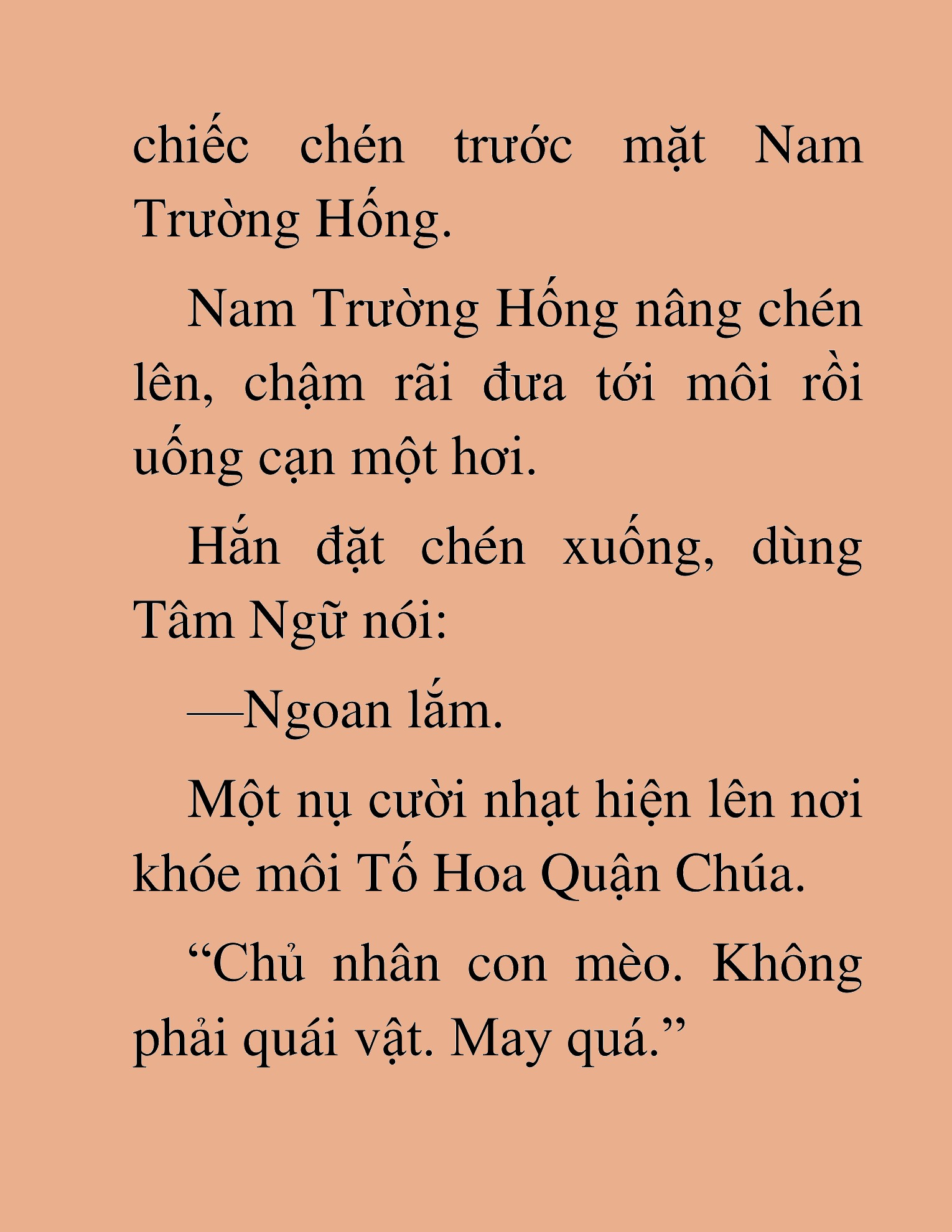 chiếc chén trước mặt Nam Trường Hống.

Nam Trường Hống nâng chén lên, chậm rãi đưa tới môi rồi uống cạn một hơi.

Hắn đặt chén xuống, dùng Tâm Ngữ nói:

—Ngoan lắm.

Một nụ cười nhạt hiện lên nơi khóe môi Tố Hoa Quận Chúa.

“Chủ nhân con mèo. Không phải quái vật. May quá.”